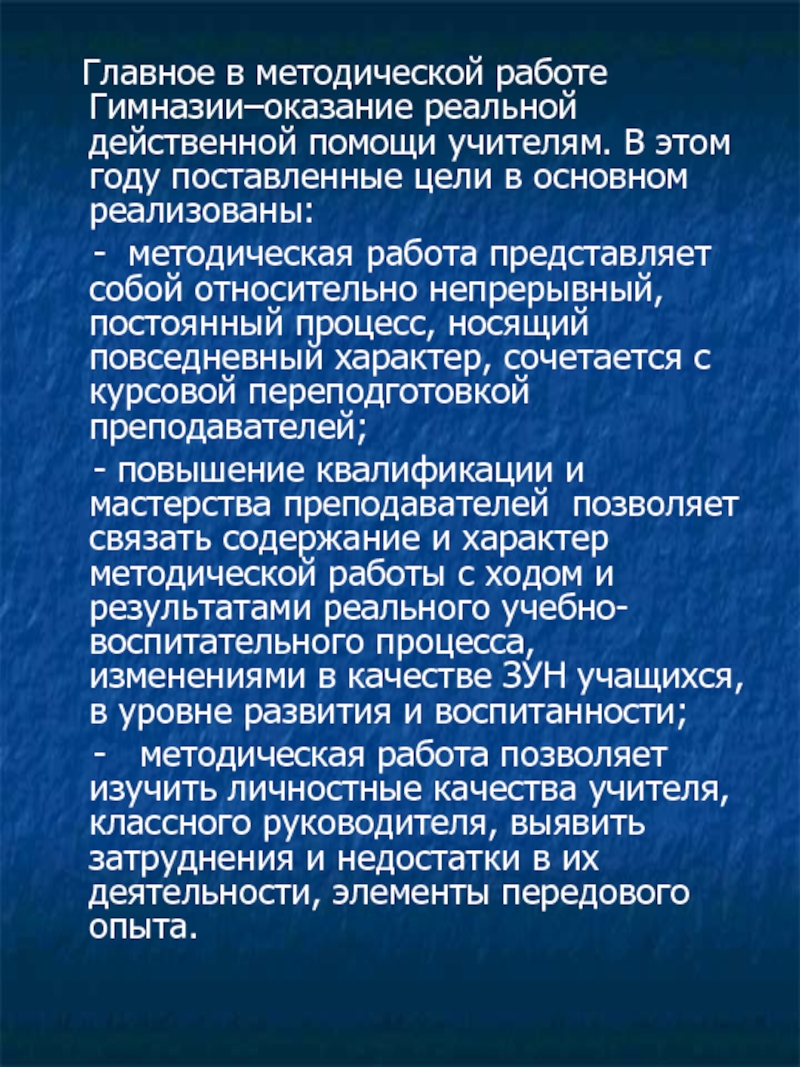 Главное в методической работе Гимназии–оказание реальной действенной помощи учителям. В этом году поставленные цели в основном реализованы:

- методическая работа представляет собой относительно непрерывный, постоянный процесс, носящий повседневный характер, сочетается с курсовой переподготовкой преподавателей;

- повышение квалификации и мастерства преподавателей позволяет связать содержание и характер методической работы с ходом и результатами реального учебно-воспитательного процесса, изменениями в качестве ЗУН учащихся, в уровне развития и воспитанности;

- методическая работа позволяет изучить личностные качества учителя, классного руководителя, выявить затруднения и недостатки в их деятельности, элементы передового опыта.